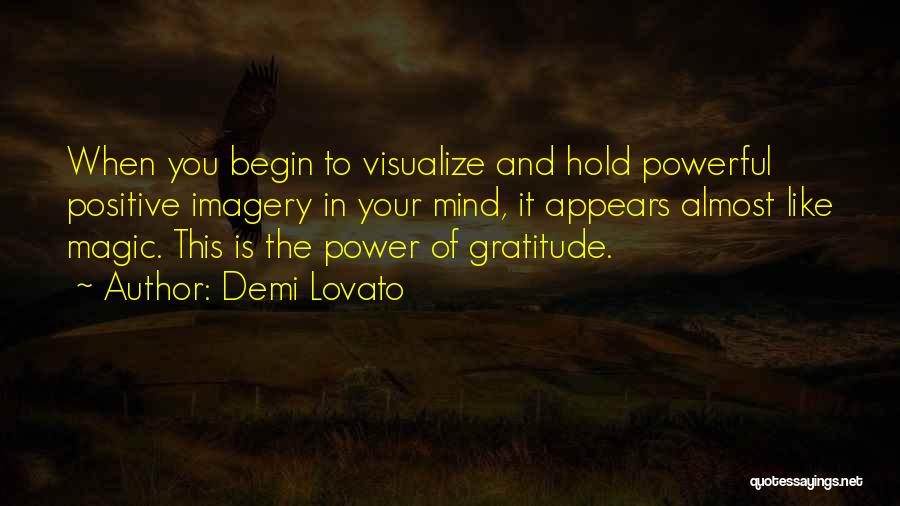 When you begin to visualize and hold powerful positive imagery in your mind, it appears almost like magic. This is the power of gratitude.

~ Author: Demi Lovato

quotessayings.net